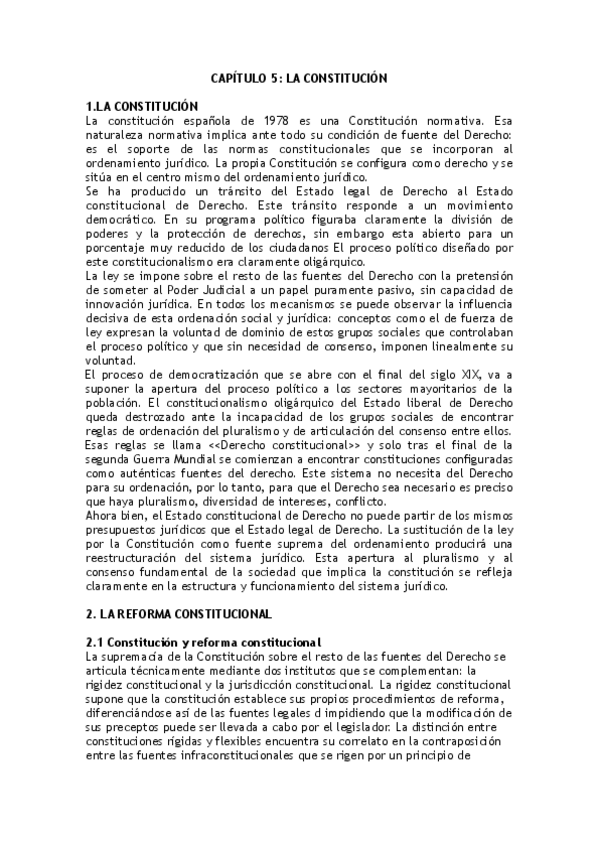 CAPÍTULO 5: LA CONSTITUCIÓN

1.LA CONSTITUCIÓN
La constitución española de 1978 es una Constitución normativa. Esa naturaleza normativa implica ante todo su condición de fuente del Derecho: es el soporte de las normas constitucionales que se incorporan al ordenamiento jurídico. La propia Constitución se configura como derecho y se sitúa en el centro mismo del ordenamiento jurídico.
Se ha producido un tránsito del Estado legal de Derecho al Estado constitucional de Derecho. Este tránsito responde a un movimiento democrático. En su programa político figuraba claramente la división de poderes y la protección de derechos, sin embargo esta abierto para un porcentaje muy reducido de los ciudadanos El proceso político diseñado por este constitucionalismo era claramente oligárquico.
La ley se impone sobre el resto de las fuentes del Derecho con la pretensión de someter al Poder Judicial a un papel puramente pasivo, sin capacidad de innovación jurídica. En todos los mecanismos se puede observar la influencia decisiva de esta ordenación social y jurídica: conceptos como el de fuerza de ley expresan la voluntad de dominio de estos grupos sociales que controlaban el proceso político y que sin necesidad de consenso, imponen linealmente su voluntad.
El proceso de democratización que se abre con el final del siglo XIX, va a suponer la apertura del proceso político a los sectores mayoritarios de la población. El constitucionalismo oligárquico del Estado liberal de Derecho queda destrozado ante la incapacidad de los grupos sociales de encontrar reglas de ordenación del pluralismo y de articulación del consenso entre ellos. Esas reglas se llama <<Derecho constitucional>> y solo tras el final de la segunda Guerra Mundial se comienzan a encontrar constituciones configuradas como auténticas fuentes del derecho. Este sistema no necesita del Derecho para su ordenación, por lo tanto, para que el Derecho sea necesario es preciso que haya pluralismo, diversidad de intereses, conflicto.
Ahora bien, el Estado constitucional de Derecho no puede partir de los mismos presupuestos jurídicos que el Estado legal de Derecho. La sustitución de la ley por la Constitución como fuente suprema del ordenamiento producirá una reestructuración del sistema jurídico. Esta apertura al pluralismo y al consenso fundamental de la sociedad que implica la constitución se refleja claramente en la estructura y funcionamiento del sistema jurídico.

2. LA REFORMA CONSTITUCIONAL

2.1 Constitución y reforma constitucional
La supremacía de la Constitución sobre el resto de las fuentes del Derecho se articula técnicamente mediante dos institutos que se complementan: la rigidez constitucional y la jurisdicción constitucional. La rigidez constitucional supone que la constitución establece sus propios procedimientos de reforma, diferenciándose así de las fuentes legales d impidiendo que la modificación de sus preceptos puede ser llevada a cabo por el legislador. La distinción entre constituciones rígidas y flexibles encuentra su correlato en la contraposición entre las fuentes infraconstitucionales que se rigen por un principio de